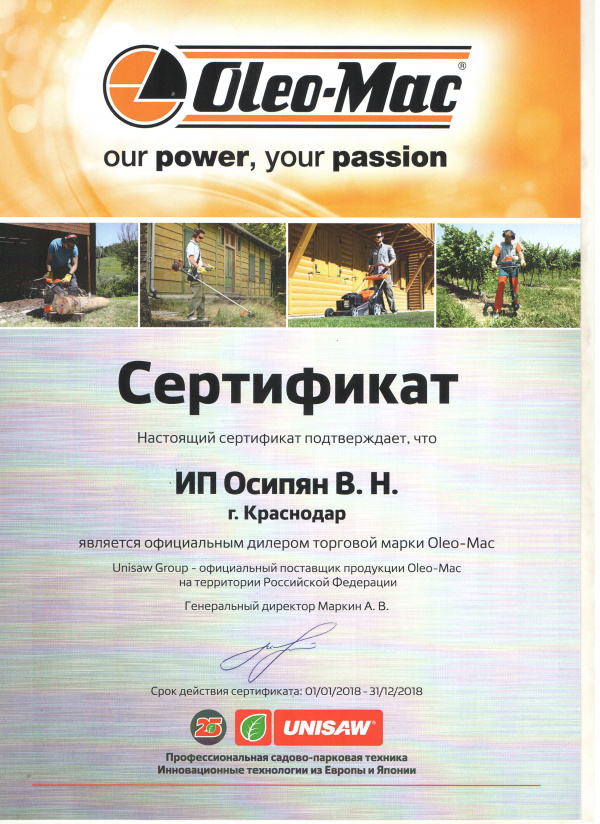 Oleo-Mac®
our power, your passion

Сертификат

Настоящий сертификат подтверждает, что

ИП Осипян В. Н.
г. Краснодар

является официальным дилером торговой марки Oleo-Mac

Unisaw Group - официальный поставщик продукции Oleo-Mac на территории Российской Федерации

Генеральный директор Маркин А. В.

Срок действия сертификата: 01/01/2018 - 31/12/2018

25 UNISAW

Профессиональная садово-парковая техника
Инновационные технологии из Европы и Японии